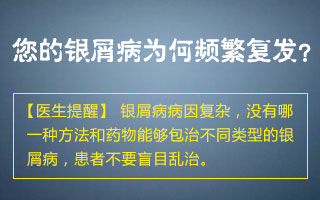 您的银屑病为何频繁复发？

【医生提醒】 银屑病病因复杂，没有哪一种方法和药物能够包治不同类型的银屑病，患者不要盲目乱治。